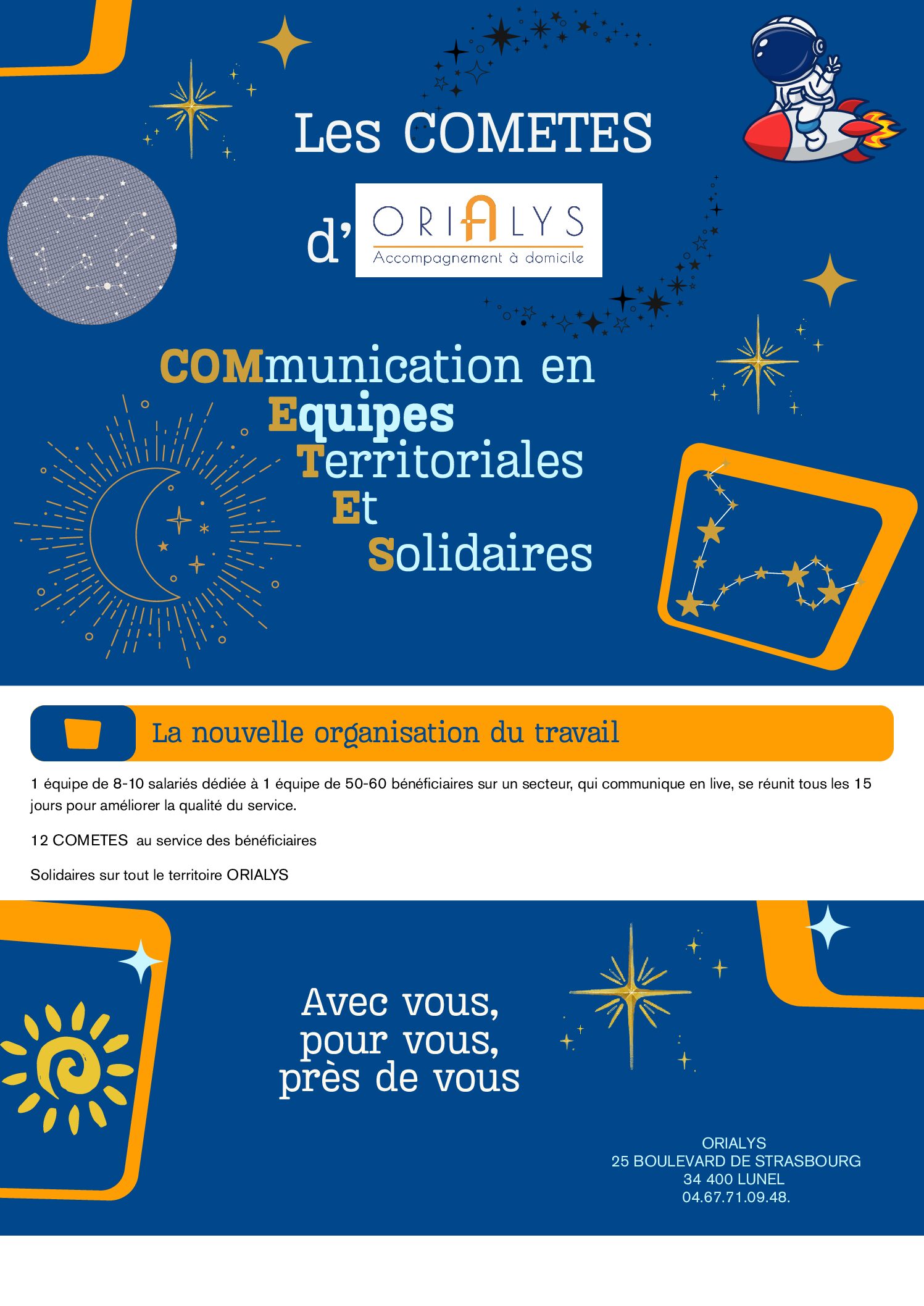 Les COMETES

d' ORIALYS
Accompagnement à domicile

COMmunication en
Equipes
Territoriales
Et
Solidaires

La nouvelle organisation du travail

1 équipe de 8-10 salariés dédiée à 1 équipe de 50-60 bénéficiaires sur un secteur, qui communique en live, se réunit tous les 15 jours pour améliorer la qualité du service.

12 COMETES au service des bénéficiaires

Solidaires sur tout le territoire ORIALYS

Avec vous,
pour vous,
près de vous

ORIALYS
25 BOULEVARD DE STRASBOURG
34 400 LUNEL
04.67.71.09.48.